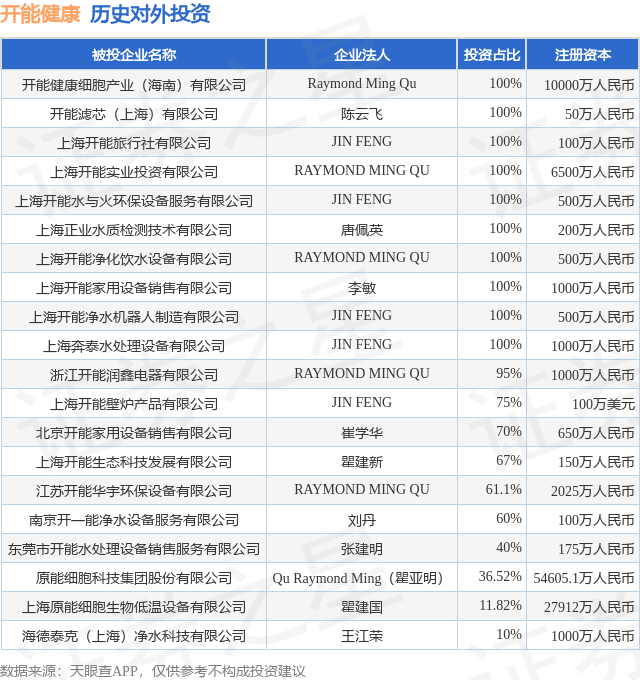 开能健康 历史对外投资

| 被投企业名称 | 企业法人 | 投资占比 | 注册资本 |
|---|---|---|---|
| 开能健康细胞产业（海南）有限公司 | Raymond Ming Qu | 100% | 10000万人民币 |
| 开能滤芯（上海）有限公司 | 陈云飞 | 100% | 50万人民币 |
| 上海开能旅行社有限公司 | JIN FENG | 100% | 100万人民币 |
| 上海开能实业投资有限公司 | RAYMOND MING QU | 100% | 6500万人民币 |
| 上海开能水与火环保设备服务有限公司 | JIN FENG | 100% | 500万人民币 |
| 上海正业水质检测技术有限公司 | 唐佩英 | 100% | 200万人民币 |
| 上海开能净化饮水设备有限公司 | RAYMOND MING QU | 100% | 500万人民币 |
| 上海开能家用设备销售有限公司 | 李敏 | 100% | 1000万人民币 |
| 上海开能净水机器人制造有限公司 | JIN FENG | 100% | 500万人民币 |
| 上海奔泰水处理设备有限公司 | JIN FENG | 100% | 1000万人民币 |
| 浙江开能润鑫电器有限公司 | RAYMOND MING QU | 95% | 1000万人民币 |
| 上海开能壁炉产品有限公司 | JIN FENG | 75% | 100万美元 |
| 北京开能家用设备销售有限公司 | 崔学华 | 70% | 650万人民币 |
| 上海开能生态科技发展有限公司 | 瞿建新 | 67% | 150万人民币 |
| 江苏开能华宇环保设备有限公司 | RAYMOND MING QU | 61.1% | 2025万人民币 |
| 南京开一能净水设备服务有限公司 | 刘丹 | 60% | 100万人民币 |
| 东莞市开能水处理设备销售服务有限公司 | 张建明 | 40% | 175万人民币 |
| 原能细胞科技集团股份有限公司 | Qu Raymond Ming（瞿亚明） | 36.52% | 54605.1万人民币 |
| 上海原能细胞生物低温设备有限公司 | 瞿建国 | 11.82% | 27912万人民币 |
| 海德泰克（上海）净水科技有限公司 | 王江荣 | 10% | 1000万人民币 |

数据来源：天眼查APP，仅供参考不构成投资建议